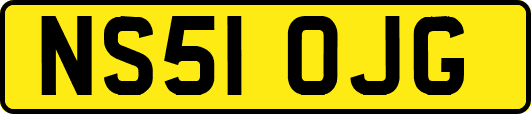 NS51 OJG